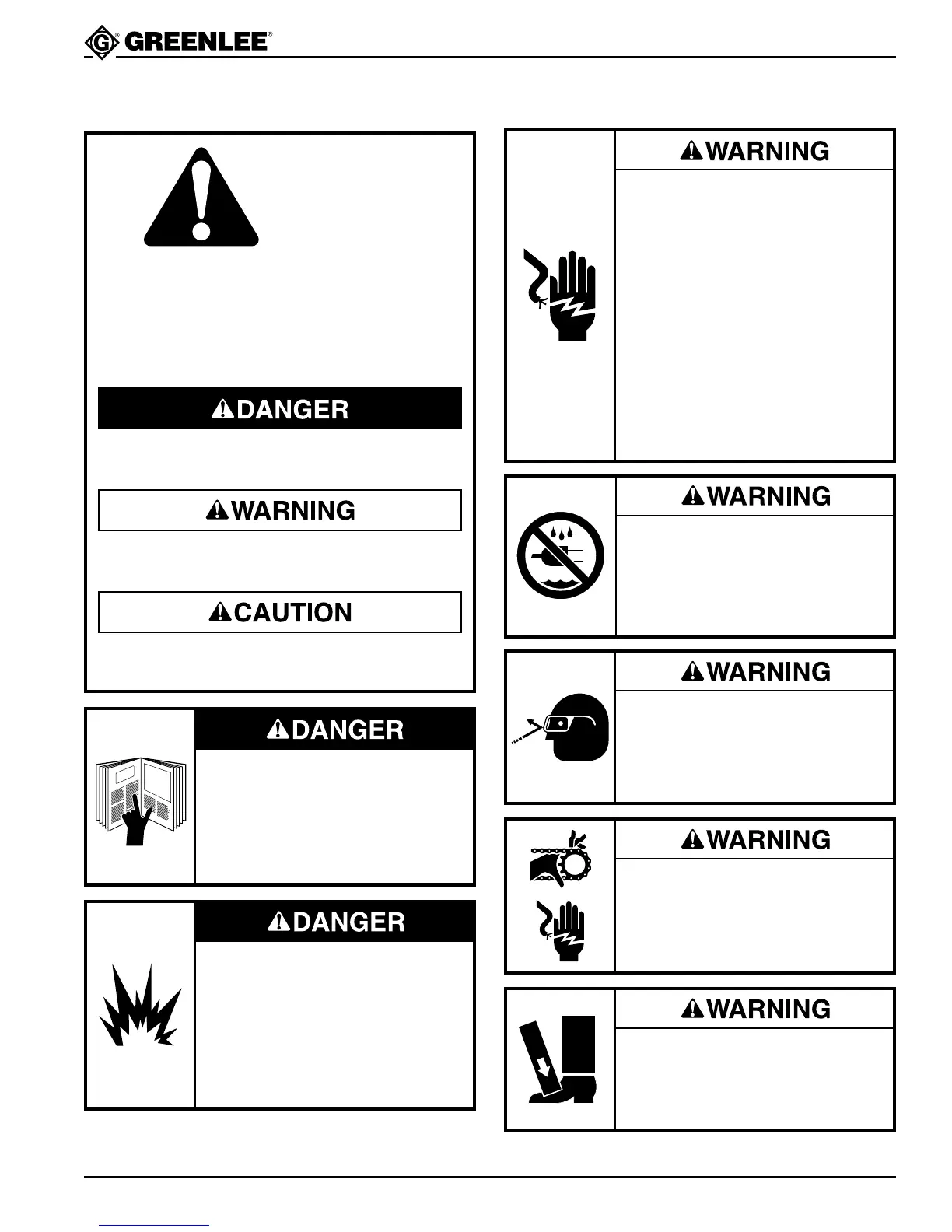 GREENLEE®

DANGER

WARNING

CAUTION

DANGER

DANGER

WARNING

WARNING

WARNING

WARNING

WARNING